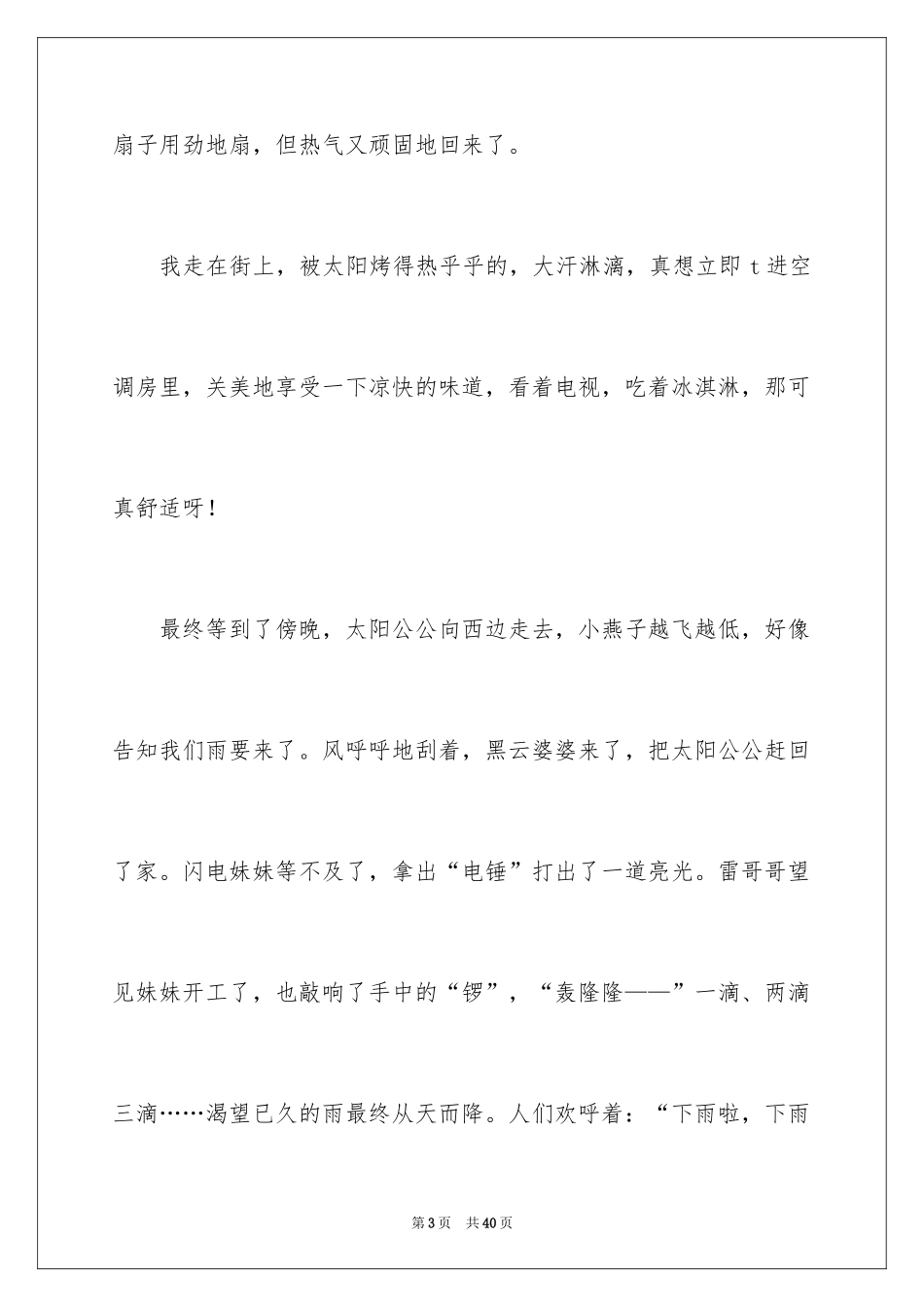 扇子用劲地扇，但热气又顽固地回来了。

我走在街上，被太阳烤得热乎乎的，大汗淋漓，真想立即 t 进空调房里，关美地享受一下凉快的味道，看着电视，吃着冰淇淋，那可真舒适呀！

最终等到了傍晚，太阳公公向西边走去，小燕子越飞越低，好像告知我们雨要来了。风呼呼地刮着，黑云婆婆来了，把太阳公公赶回了家。闪电妹妹等不及了，拿出“电锤”打出了一道亮光。雷哥哥望见妹妹开工了，也敲响了手中的“锣”，“轰隆隆——”一滴、两滴三滴……渴望已久的雨最终从天而降。人们欢呼着：“下雨啦，下雨

第 3 页 共 40 页